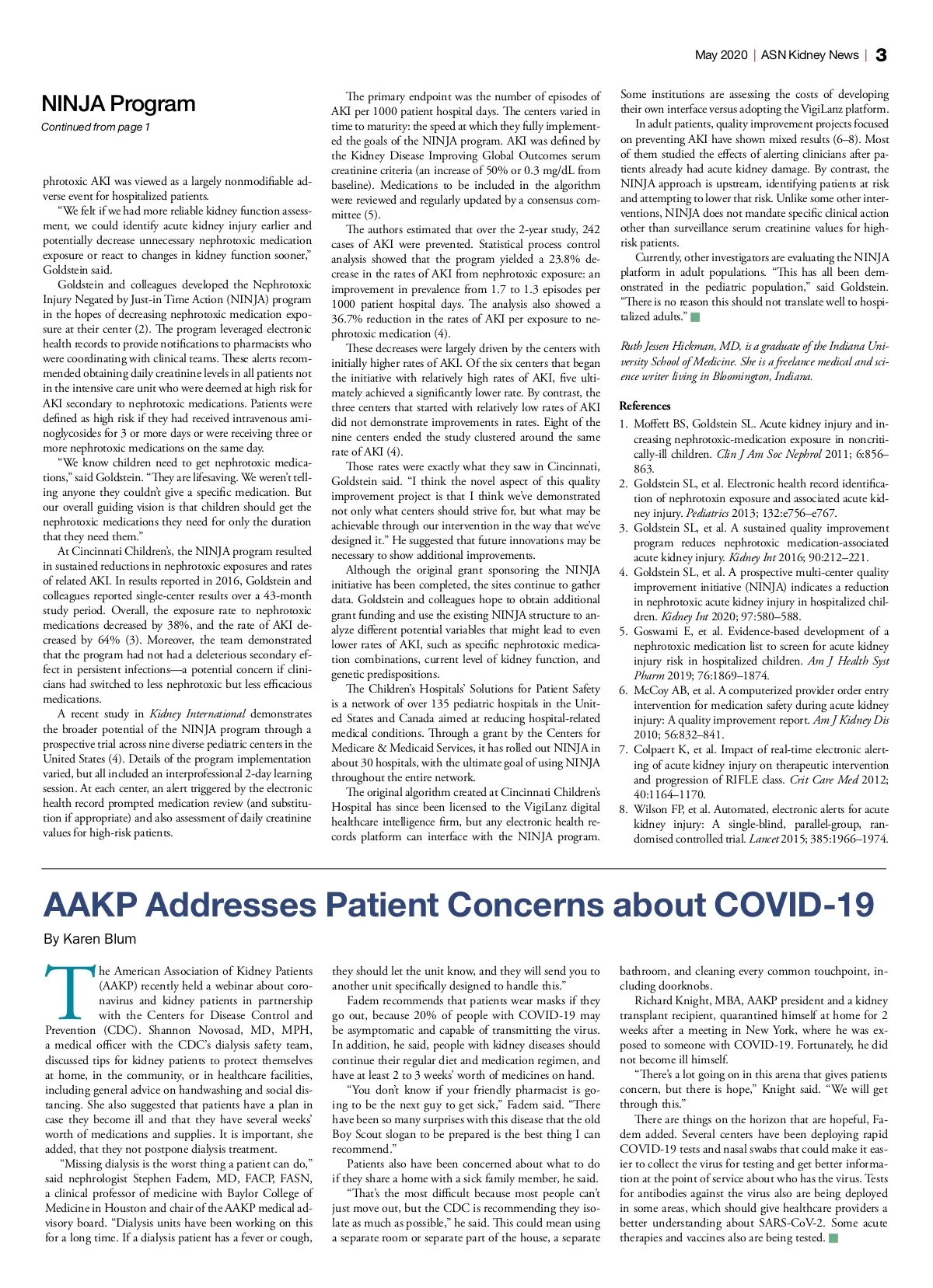 May 2020 | ASN Kidney News | 3

NINJA Program

Continued from page 1

phrotoxic AKI was viewed as a largely nonmodifiable adverse event for hospitalized patients.

"We felt if we had more reliable kidney function assessment, we could identify acute kidney injury earlier and potentially decrease unnecessary nephrotoxic medication exposure or react to changes in kidney function sooner," Goldstein said.

Goldstein and colleagues developed the Nephrotoxic Injury Negated by Just-in Time Action (NINJA) program in the hopes of decreasing nephrotoxic medication exposure at their center (2). The program leveraged electronic health records to provide notifications to pharmacists who were coordinating with clinical teams. These alerts recommended obtaining daily creatinine levels in all patients not in the intensive care unit who were deemed at high risk for AKI secondary to nephrotoxic medications. Patients were defined as high risk if they had received intravenous aminoglycosides for 3 or more days or were receiving three or more nephrotoxic medications on the same day.

"We know children need to get nephrotoxic medications," said Goldstein. "They are lifesaving. We weren't telling anyone they couldn't give a specific medication. But our overall guiding vision is that children should get the nephrotoxic medications they need for only the duration that they need them."

At Cincinnati Children's, the NINJA program resulted in sustained reductions in nephrotoxic exposures and rates of related AKI. In results reported in 2016, Goldstein and colleagues reported single-center results over a 43-month study period. Overall, the exposure rate to nephrotoxic medications decreased by 38%, and the rate of AKI decreased by 64% (3). Moreover, the team demonstrated that the program had not had a deleterious secondary effect in persistent infections—a potential concern if clinicians had switched to less nephrotoxic but less efficacious medications.

A recent study in Kidney International demonstrates the broader potential of the NINJA program through a prospective trial across nine diverse pediatric centers in the United States (4). Details of the program implementation varied, but all included an interprofessional 2-day learning session. At each center, an alert triggered by the electronic health record prompted medication review (and substitution if appropriate) and also assessment of daily creatinine values for high-risk patients.

The primary endpoint was the number of episodes of AKI per 1000 patient hospital days. The centers varied in time to maturity: the speed at which they fully implemented the goals of the NINJA program. AKI was defined by the Kidney Disease Improving Global Outcomes serum creatinine criteria (an increase of 50% or 0.3 mg/dL from baseline). Medications to be included in the algorithm were reviewed and regularly updated by a consensus committee (5).

The authors estimated that over the 2-year study, 242 cases of AKI were prevented. Statistical process control analysis showed that the program yielded a 23.8% decrease in the rates of AKI from nephrotoxic exposure: an improvement in prevalence from 1.7 to 1.3 episodes per 1000 patient hospital days. The analysis also showed a 36.7% reduction in the rates of AKI per exposure to nephrotoxic medication (4).

These decreases were largely driven by the centers with initially higher rates of AKI. Of the six centers that began the initiative with relatively high rates of AKI, five ultimately achieved a significantly lower rate. By contrast, the three centers that started with relatively low rates of AKI did not demonstrate improvements in rates. Eight of the nine centers ended the study clustered around the same rate of AKI (4).

Those rates were exactly what they saw in Cincinnati, Goldstein said. "I think the novel aspect of this quality improvement project is that I think we've demonstrated not only what centers should strive for, but what may be achievable through our intervention in the way that we've designed it." He suggested that future innovations may be necessary to show additional improvements.

Although the original grant sponsoring the NINJA initiative has been completed, the sites continue to gather data. Goldstein and colleagues hope to obtain additional grant funding and use the existing NINJA structure to analyze different potential variables that might lead to even lower rates of AKI, such as specific nephrotoxic medication combinations, current level of kidney function, and genetic predispositions.

The Children's Hospitals' Solutions for Patient Safety is a network of over 135 pediatric hospitals in the United States and Canada aimed at reducing hospital-related medical conditions. Through a grant by the Centers for Medicare & Medicaid Services, it has rolled out NINJA in about 30 hospitals, with the ultimate goal of using NINJA throughout the entire network.

The original algorithm created at Cincinnati Children's Hospital has since been licensed to the VigiLanz digital healthcare intelligence firm, but any electronic health records platform can interface with the NINJA program. Some institutions are assessing the costs of developing their own interface versus adopting the VigiLanz platform.

In adult patients, quality improvement projects focused on preventing AKI have shown mixed results (6–8). Most of them studied the effects of alerting clinicians after patients already had acute kidney damage. By contrast, the NINJA approach is upstream, identifying patients at risk and attempting to lower that risk. Unlike some other interventions, NINJA does not mandate specific clinical action other than surveillance serum creatinine values for high-risk patients.

Currently, other investigators are evaluating the NINJA platform in adult populations. "This has all been demonstrated in the pediatric population," said Goldstein. "There is no reason this should not translate well to hospitalized adults."

Ruth Jessen Hickman, MD, is a graduate of the Indiana University School of Medicine. She is a freelance medical and science writer living in Bloomington, Indiana.

References

1. Moffett BS, Goldstein SL. Acute kidney injury and increasing nephrotoxic-medication exposure in noncritically-ill children. Clin J Am Soc Nephrol 2011; 6:856–863.
2. Goldstein SL, et al. Electronic health record identification of nephrotoxin exposure and associated acute kidney injury. Pediatrics 2013; 132:e756–e767.
3. Goldstein SL, et al. A sustained quality improvement program reduces nephrotoxic medication-associated acute kidney injury. Kidney Int 2016; 90:212–221.
4. Goldstein SL, et al. A prospective multi-center quality improvement initiative (NINJA) indicates a reduction in nephrotoxic acute kidney injury in hospitalized children. Kidney Int 2020; 97:580–588.
5. Goswami E, et al. Evidence-based development of a nephrotoxic medication list to screen for acute kidney injury risk in hospitalized children. Am J Health Syst Pharm 2019; 76:1869–1874.
6. McCoy AB, et al. A computerized provider order entry intervention for medication safety during acute kidney injury: A quality improvement report. Am J Kidney Dis 2010; 56:832–841.
7. Colpaert K, et al. Impact of real-time electronic alerting of acute kidney injury on therapeutic intervention and progression of RIFLE class. Crit Care Med 2012; 40:1164–1170.
8. Wilson FP, et al. Automated, electronic alerts for acute kidney injury: A single-blind, parallel-group, randomised controlled trial. Lancet 2015; 385:1966–1974.

AAKP Addresses Patient Concerns about COVID-19

By Karen Blum

The American Association of Kidney Patients (AAKP) recently held a webinar about coronavirus and kidney patients in partnership with the Centers for Disease Control and Prevention (CDC). Shannon Novosad, MD, MPH, a medical officer with the CDC's dialysis safety team, discussed tips for kidney patients to protect themselves at home, in the community, or in healthcare facilities, including general advice on handwashing and social distancing. She also suggested that patients have a plan in case they become ill and that they have several weeks' worth of medications and supplies. It is important, she added, that they not postpone dialysis treatment.

"Missing dialysis is the worst thing a patient can do," said nephrologist Stephen Fadem, MD, FACP, FASN, a clinical professor of medicine with Baylor College of Medicine in Houston and chair of the AAKP medical advisory board. "Dialysis units have been working on this for a long time. If a dialysis patient has a fever or cough, they should let the unit know, and they will send you to another unit specifically designed to handle this."

Fadem recommends that patients wear masks if they go out, because 20% of people with COVID-19 may be asymptomatic and capable of transmitting the virus. In addition, he said, people with kidney diseases should continue their regular diet and medication regimen, and have at least 2 to 3 weeks' worth of medicines on hand.

"You don't know if your friendly pharmacist is going to be the next guy to get sick," Fadem said. "There have been so many surprises with this disease that the old Boy Scout slogan to be prepared is the best thing I can recommend."

Patients also have been concerned about what to do if they share a home with a sick family member, he said.

"That's the most difficult because most people can't just move out, but the CDC is recommending they isolate as much as possible," he said. This could mean using a separate room or separate part of the house, a separate bathroom, and cleaning every common touchpoint, including doorknobs.

Richard Knight, MBA, AAKP president and a kidney transplant recipient, quarantined himself at home for 2 weeks after a meeting in New York, where he was exposed to someone with COVID-19. Fortunately, he did not become ill himself.

"There's a lot going on in this arena that gives patients concern, but there is hope," Knight said. "We will get through this."

There are things on the horizon that are hopeful, Fadem added. Several centers have been deploying rapid COVID-19 tests and nasal swabs that could make it easier to collect the virus for testing and get better information at the point of service about who has the virus. Tests for antibodies against the virus also are being deployed in some areas, which should give healthcare providers a better understanding about SARS-CoV-2. Some acute therapies and vaccines also are being tested.